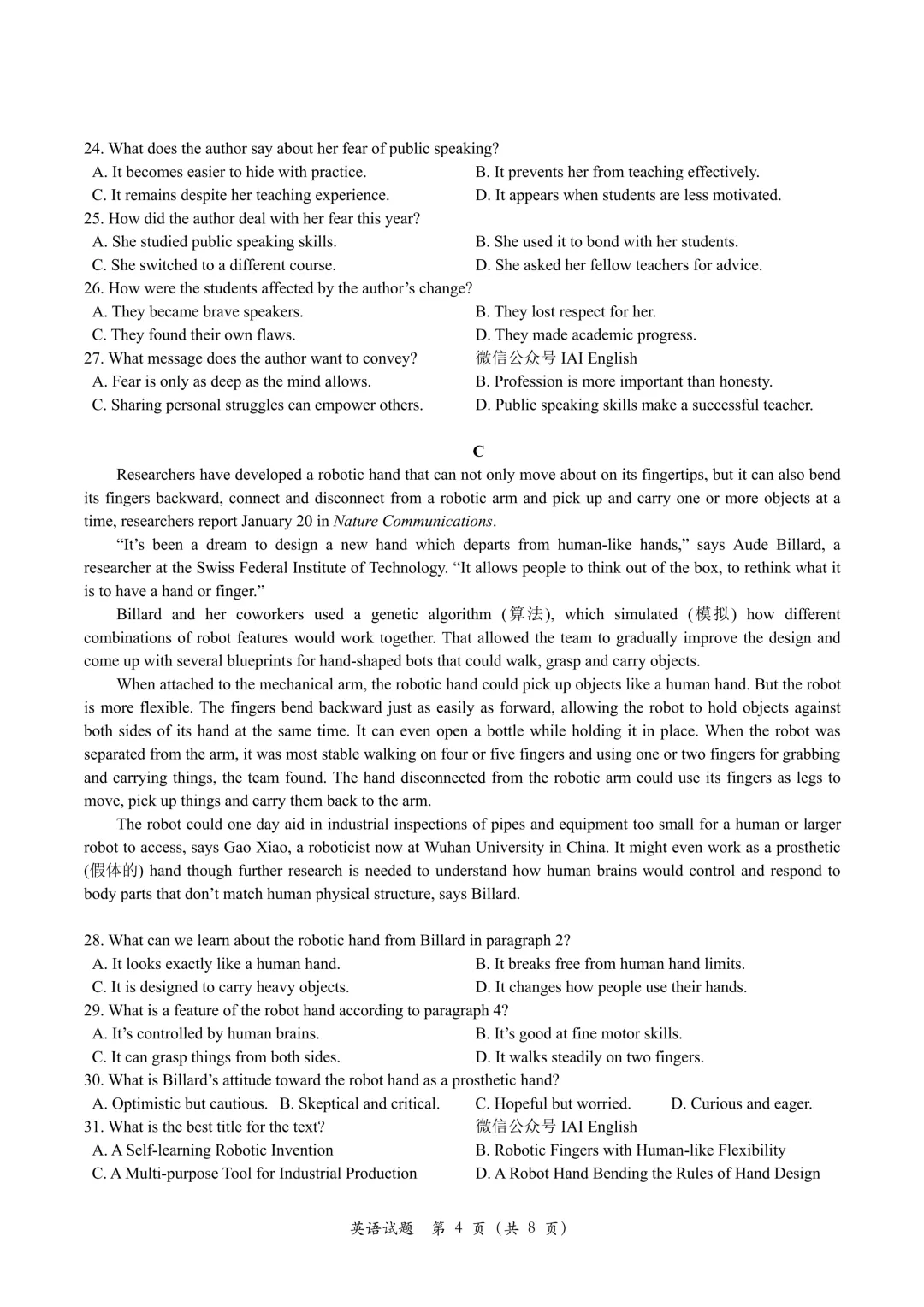 24. What does the author say about her fear of public speaking?
A. It becomes easier to hide with practice.
B. It prevents her from teaching effectively.
C. It remains despite her teaching experience.
D. It appears when students are less motivated.
25. How did the author deal with her fear this year?
A. She studied public speaking skills.
B. She used it to bond with her students.
C. She switched to a different course.
D. She asked her fellow teachers for advice.
26. How were the students affected by the author's change?
A. They became brave speakers.
B. They lost respect for her.
C. They found their own flaws.
D. They made academic progress.
27. What message does the author want to convey?
微信公众号 IAI English
A. Fear is only as deep as the mind allows.
B. Profession is more important than honesty.
C. Sharing personal struggles can empower others.
D. Public speaking skills make a successful teacher.

C

Researchers have developed a robotic hand that can not only move about on its fingertips, but it can also bend its fingers backward, connect and disconnect from a robotic arm and pick up and carry one or more objects at a time, researchers report January 20 in Nature Communications.

"It's been a dream to design a new hand which departs from human-like hands," says Aude Billard, a researcher at the Swiss Federal Institute of Technology. "It allows people to think out of the box, to rethink what it is to have a hand or finger."

Billard and her coworkers used a genetic algorithm (算法), which simulated (模拟) how different combinations of robot features would work together. That allowed the team to gradually improve the design and come up with several blueprints for hand-shaped bots that could walk, grasp and carry objects.

When attached to the mechanical arm, the robotic hand could pick up objects like a human hand. But the robot is more flexible. The fingers bend backward just as easily as forward, allowing the robot to hold objects against both sides of its hand at the same time. It can even open a bottle while holding it in place. When the robot was separated from the arm, it was most stable walking on four or five fingers and using one or two fingers for grabbing and carrying things, the team found. The hand disconnected from the robotic arm could use its fingers as legs to move, pick up things and carry them back to the arm.

The robot could one day aid in industrial inspections of pipes and equipment too small for a human or larger robot to access, says Gao Xiao, a roboticist now at Wuhan University in China. It might even work as a prosthetic (假体的) hand though further research is needed to understand how human brains would control and respond to body parts that don't match human physical structure, says Billard.

28. What can we learn about the robotic hand from Billard in paragraph 2?
A. It looks exactly like a human hand.
B. It breaks free from human hand limits.
C. It is designed to carry heavy objects.
D. It changes how people use their hands.
29. What is a feature of the robot hand according to paragraph 4?
A. It's controlled by human brains.
B. It's good at fine motor skills.
C. It can grasp things from both sides.
D. It walks steadily on two fingers.
30. What is Billard's attitude toward the robot hand as a prosthetic hand?
A. Optimistic but cautious. B. Skeptical and critical. C. Hopeful but worried. D. Curious and eager.
31. What is the best title for the text?
微信公众号 IAI English
A. A Self-learning Robotic Invention
B. Robotic Fingers with Human-like Flexibility
C. A Multi-purpose Tool for Industrial Production
D. A Robot Hand Bending the Rules of Hand Design

英语试题 第 4 页（共 8 页）